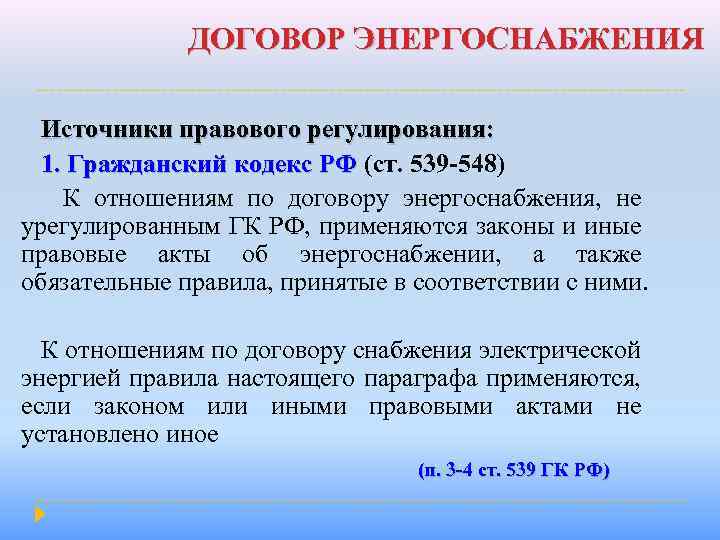 ДОГОВОР ЭНЕРГОСНАБЖЕНИЯ

Источники правового регулирования:

1. Гражданский кодекс РФ (ст. 539-548)

К отношениям по договору энергоснабжения, не урегулированным ГК РФ, применяются законы и иные правовые акты об энергоснабжении, а также обязательные правила, принятые в соответствии с ними.

К отношениям по договору снабжения электрической энергией правила настоящего параграфа применяются, если законом или иными правовыми актами не установлено иное

(п. 3-4 ст. 539 ГК РФ)